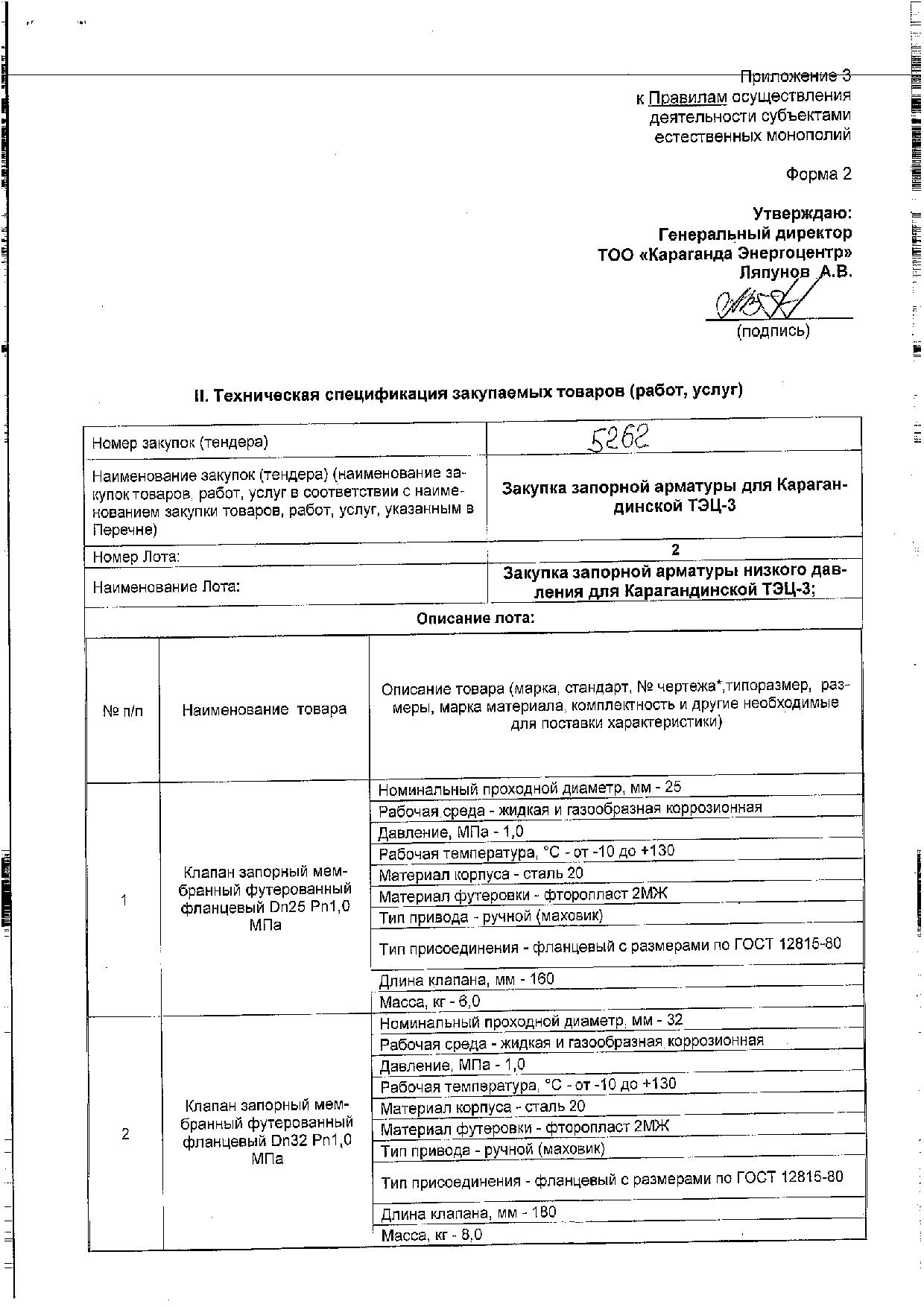 Приложение 3
к Правилам осуществления деятельности субъектами естественных монополий

Форма 2

Утверждаю:
Генеральный директор
ТОО «Караганда Энергоцентр»
Ляпунов А.В.

(подпись)

II. Техническая спецификация закупаемых товаров (работ, услуг)

| Номер закупок (тендера) | 5262 |
|---|---|
| Наименование закупок (тендера) (наименование закупок товаров, работ, услуг в соответствии с наименованием закупки товаров, работ, услуг, указанным в Перечне) | Закупка запорной арматуры для Карагандинской ТЭЦ-3 |
| Номер Лота: | 2 |
| Наименование Лота: | Закупка запорной арматуры низкого давления для Карагандинской ТЭЦ-3; |

Описание лота:

| № п/п | Наименование товара | Описание товара (марка, стандарт, № чертежа*,типоразмер, размеры, марка материала, комплектность и другие необходимые для поставки характеристики) |
|---|---|---|
| 1 | Клапан запорный мембранный футерованный фланцевый Dn25 Pn1,0 МПа | Номинальный проходной диаметр, мм - 25 |
| | | Рабочая среда - жидкая и газообразная коррозионная |
| | | Давление, МПа - 1,0 |
| | | Рабочая температура, °С - от -10 до +130 |
| | | Материал корпуса - сталь 20 |
| | | Материал футеровки - фторопласт 2МЖ |
| | | Тип привода - ручной (маховик) |
| | | Тип присоединения - фланцевый с размерами по ГОСТ 12815-80 |
| | | Длина клапана, мм - 160 |
| | | Масса, кг - 6,0 |
| 2 | Клапан запорный мембранный футерованный фланцевый Dn32 Pn1,0 МПа | Номинальный проходной диаметр, мм - 32 |
| | | Рабочая среда - жидкая и газообразная коррозионная |
| | | Давление, МПа - 1,0 |
| | | Рабочая температура, °С - от -10 до +130 |
| | | Материал корпуса - сталь 20 |
| | | Материал футеровки - фторопласт 2МЖ |
| | | Тип привода - ручной (маховик) |
| | | Тип присоединения - фланцевый с размерами по ГОСТ 12815-80 |
| | | Длина клапана, мм - 180 |
| | | Масса, кг - 8,0 |